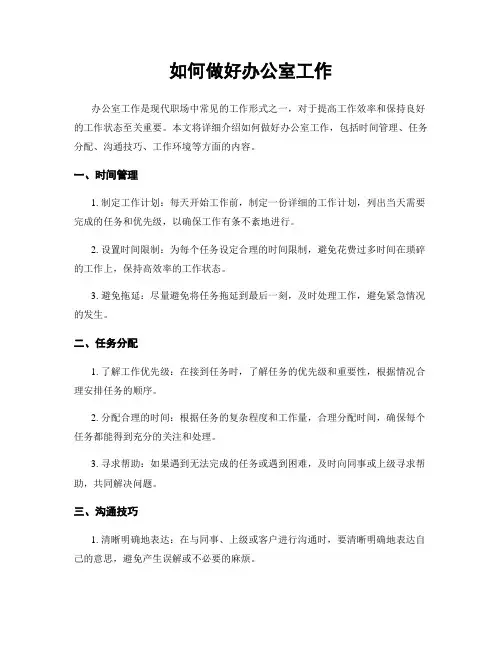 如何做好办公室工作

办公室工作是现代职场中常见的工作形式之一，对于提高工作效率和保持良好的工作状态至关重要。本文将详细介绍如何做好办公室工作，包括时间管理、任务分配、沟通技巧、工作环境等方面的内容。

一、时间管理

1. 制定工作计划：每天开始工作前，制定一份详细的工作计划，列出当天需要完成的任务和优先级，以确保工作有条不紊地进行。

2. 设置时间限制：为每个任务设定合理的时间限制，避免花费过多时间在琐碎的工作上，保持高效率的工作状态。

3. 避免拖延：尽量避免将任务拖延到最后一刻，及时处理工作，避免紧急情况的发生。

二、任务分配

1. 了解工作优先级：在接到任务时，了解任务的优先级和重要性，根据情况合理安排任务的顺序。

2. 分配合理的时间：根据任务的复杂程度和工作量，合理分配时间，确保每个任务都能得到充分的关注和处理。

3. 寻求帮助：如果遇到无法完成的任务或遇到困难，及时向同事或上级寻求帮助，共同解决问题。

三、沟通技巧

1. 清晰明确地表达：在与同事、上级或客户进行沟通时，要清晰明确地表达自己的意思，避免产生误解或不必要的麻烦。